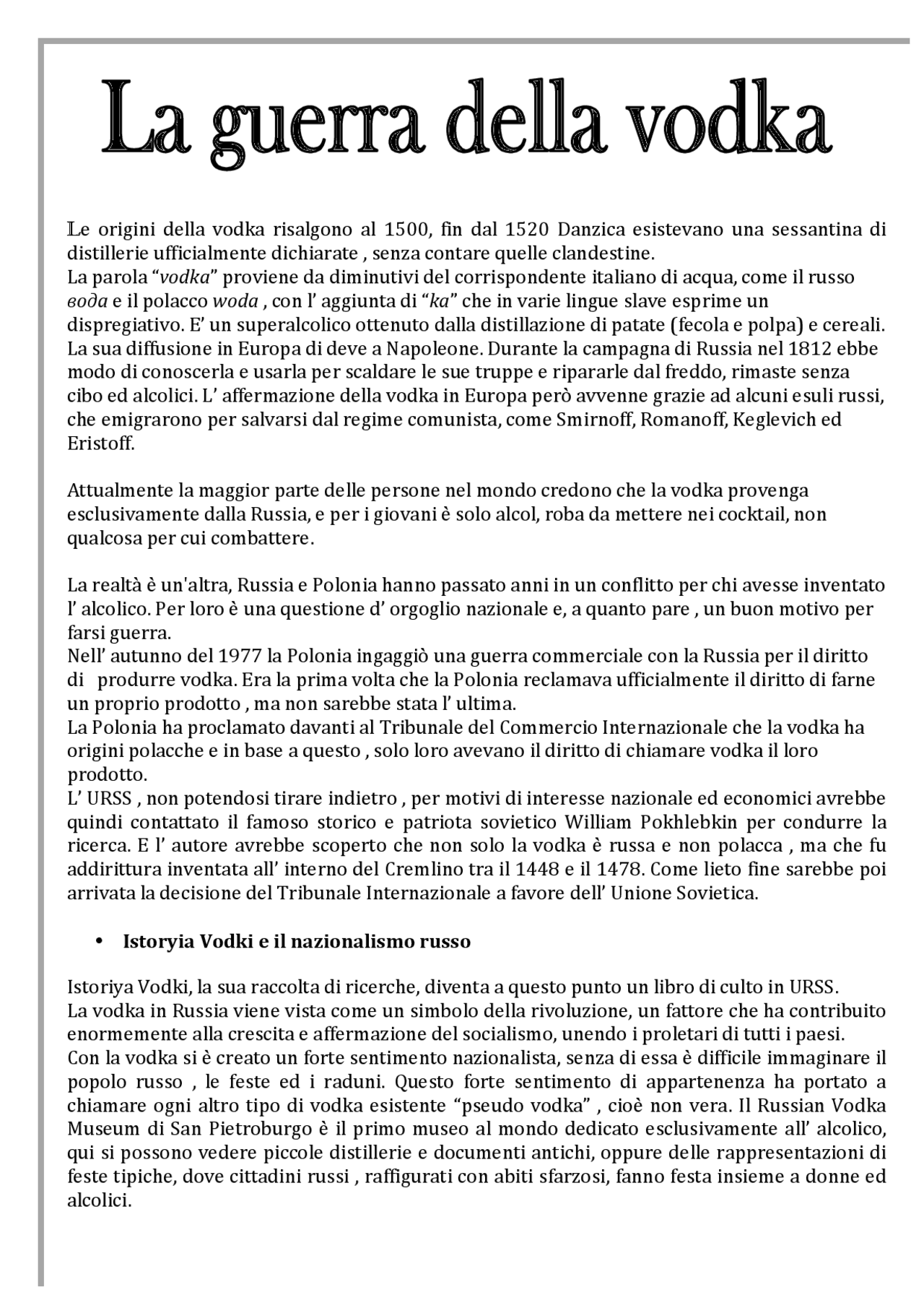 La guerra della vodka

Le origini della vodka risalgono al 1500, fin dal 1520 Danzica esistevano una sessantina di distillerie ufficialmente dichiarate , senza contare quelle clandestine.
La parola "vodka" proviene da diminutivi del corrispondente italiano di acqua, come il russo вода e il polacco woda , con l' aggiunta di "ka" che in varie lingue slave esprime un dispregiativo. E' un superalcolico ottenuto dalla distillazione di patate (fecola e polpa) e cereali. La sua diffusione in Europa di deve a Napoleone. Durante la campagna di Russia nel 1812 ebbe modo di conoscerla e usarla per scaldare le sue truppe e ripararle dal freddo, rimaste senza cibo ed alcolici. L' affermazione della vodka in Europa però avvenne grazie ad alcuni esuli russi, che emigrarono per salvarsi dal regime comunista, come Smirnoff, Romanoff, Keglevich ed Eristoff.

Attualmente la maggior parte delle persone nel mondo credono che la vodka provenga esclusivamente dalla Russia, e per i giovani è solo alcol, roba da mettere nei cocktail, non qualcosa per cui combattere.

La realtà è un'altra, Russia e Polonia hanno passato anni in un conflitto per chi avesse inventato l' alcolico. Per loro è una questione d' orgoglio nazionale e, a quanto pare , un buon motivo per farsi guerra.
Nell' autunno del 1977 la Polonia ingaggiò una guerra commerciale con la Russia per il diritto di produrre vodka. Era la prima volta che la Polonia reclamava ufficialmente il diritto di farne un proprio prodotto , ma non sarebbe stata l' ultima.
La Polonia ha proclamato davanti al Tribunale del Commercio Internazionale che la vodka ha origini polacche e in base a questo , solo loro avevano il diritto di chiamare vodka il loro prodotto.
L' URSS , non potendosi tirare indietro , per motivi di interesse nazionale ed economici avrebbe quindi contattato il famoso storico e patriota sovietico William Pokhlebkin per condurre la ricerca. E l' autore avrebbe scoperto che non solo la vodka è russa e non polacca , ma che fu addirittura inventata all' interno del Cremlino tra il 1448 e il 1478. Come lieto fine sarebbe poi arrivata la decisione del Tribunale Internazionale a favore dell' Unione Sovietica.

• Istoryia Vodki e il nazionalismo russo

Istoriya Vodki, la sua raccolta di ricerche, diventa a questo punto un libro di culto in URSS.
La vodka in Russia viene vista come un simbolo della rivoluzione, un fattore che ha contribuito enormemente alla crescita e affermazione del socialismo, unendo i proletari di tutti i paesi.
Con la vodka si è creato un forte sentimento nazionalista, senza di essa è difficile immaginare il popolo russo , le feste ed i raduni. Questo forte sentimento di appartenenza ha portato a chiamare ogni altro tipo di vodka esistente "pseudo vodka" , cioè non vera. Il Russian Vodka Museum di San Pietroburgo è il primo museo al mondo dedicato esclusivamente all' alcolico, qui si possono vedere piccole distillerie e documenti antichi, oppure delle rappresentazioni di feste tipiche, dove cittadini russi , raffigurati con abiti sfarzosi, fanno festa insieme a donne ed alcolici.